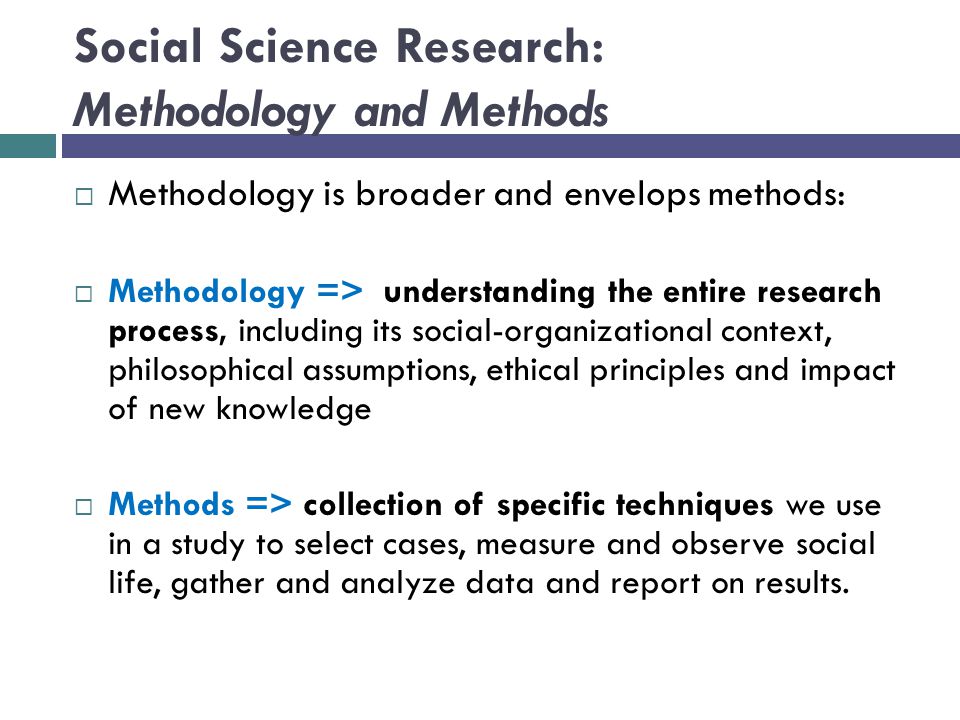 Social Science Research:
Methodology and Methods

□ Methodology is broader and envelops methods:

□ Methodology => understanding the entire research process, including its social-organizational context, philosophical assumptions, ethical principles and impact of new knowledge

□ Methods => collection of specific techniques we use in a study to select cases, measure and observe social life, gather and analyze data and report on results.